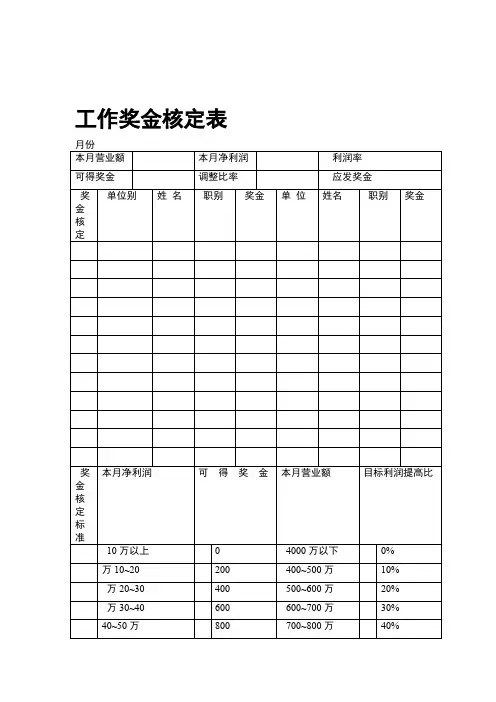 工作奖金核定表

月份

| 本月营业额 | | 本月净利润 | | 利润率 | |
|---|---|---|---|---|---|
| 可得奖金 | | 调整比率 | | 应发奖金 | |

| 奖金核定 | 单位别 | 姓 名 | 职别 | 奖金 | 单 位 | 姓名 | 职别 | 奖金 |
|---|---|---|---|---|---|---|---|---|
| | | | | | | | | |
| | | | | | | | | |
| | | | | | | | | |
| | | | | | | | | |
| | | | | | | | | |
| | | | | | | | | |
| | | | | | | | | |
| | | | | | | | | |
| | | | | | | | | |
| | | | | | | | | |
| | | | | | | | | |
| | | | | | | | | |

| 奖金核定标准 | 本月净利润 | 可 得 奖 金 | 本月营业额 | 目标利润提高比 |
|---|---|---|---|---|
| | 10 万以上 | 0 | 4000 万以下 | 0% |
| | 万 10~20 | 200 | 400~500 万 | 10% |
| | 万 20~30 | 400 | 500~600 万 | 20% |
| | 万 30~40 | 600 | 600~700 万 | 30% |
| | 40~50 万 | 800 | 700~800 万 | 40% |